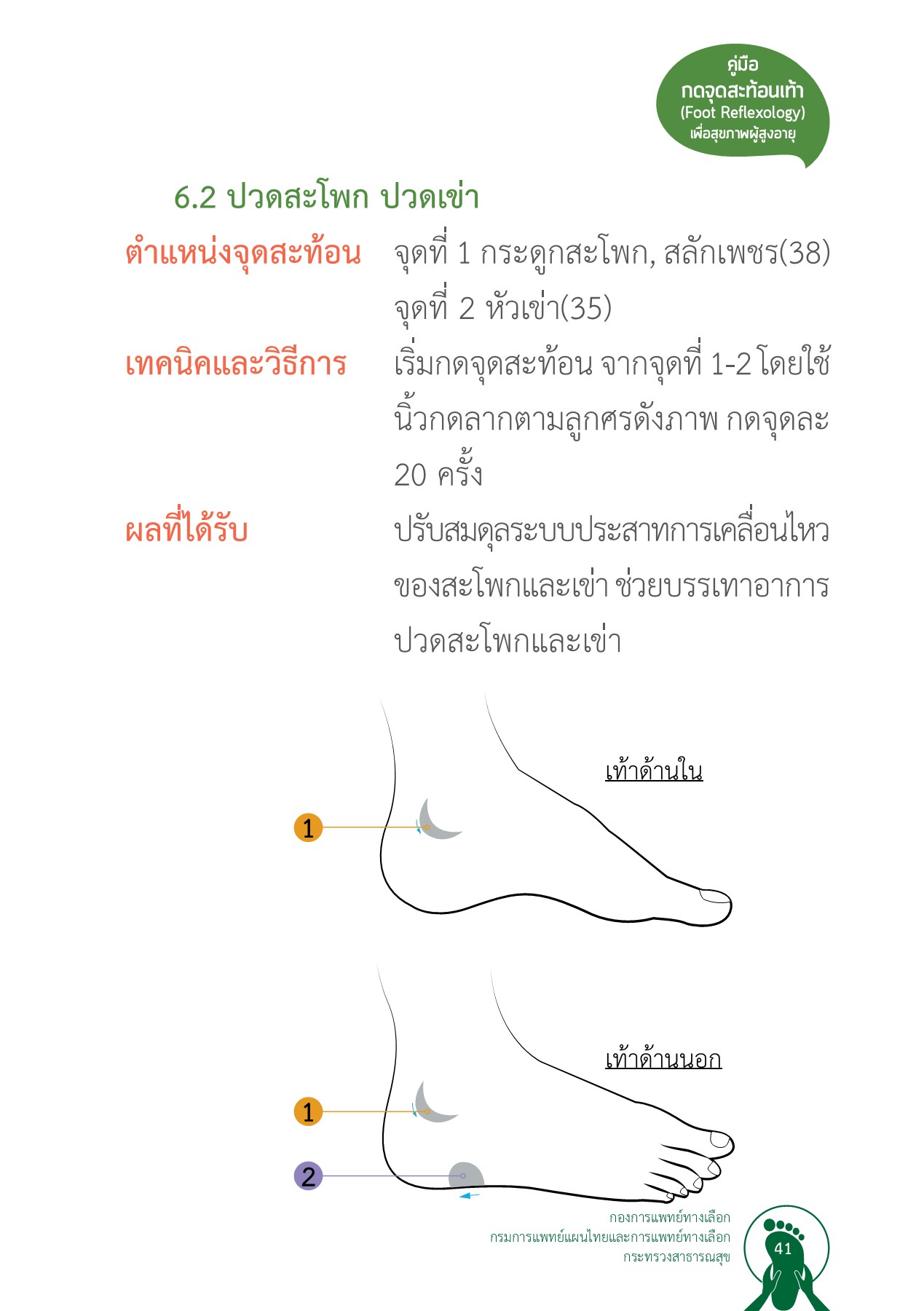 คู่มือ
กดจุดสะท้อนเท้า
(Foot Reflexology)
เพื่อสุขภาพผู้สูงอายุ

6.2 ปวดสะโพก ปวดเข่า

ตำแหน่งจุดสะท้อน จุดที่ 1 กระดูกสะโพก, สลักเพชร(38)
จุดที่ 2 หัวเข่า(35)

เทคนิคและวิธีการ เริ่มกดจุดสะท้อน จากจุดที่ 1-2 โดยใช้นิ้วกดลากตามลูกศรดังภาพ กดจุดละ 20 ครั้ง

ผลที่ได้รับ ปรับสมดุลระบบประสาทการเคลื่อนไหวของสะโพกและเข่า ช่วยบรรเทาอาการปวดสะโพกและเข่า

เท้าด้านใน

1

เท้าด้านนอก

1

2

กองการแพทย์ทางเลือก
กรมการแพทย์แผนไทยและการแพทย์ทางเลือก
กระทรวงสาธารณสุข

41